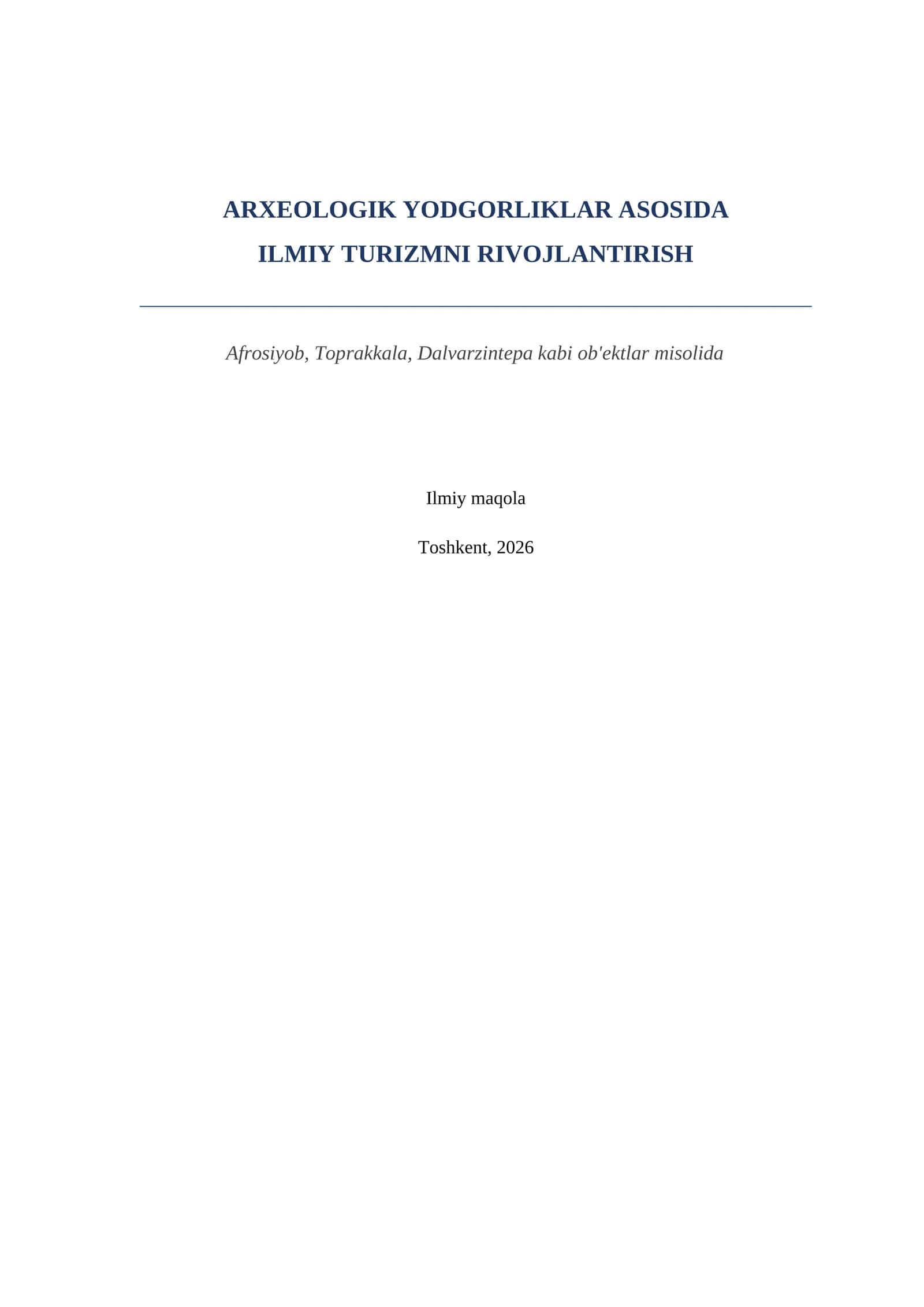 ARXEOLOGIK YODGORLIKLAR ASOSIDA
ILMIY TURIZMNI RIVOJLANTIRISH

Afrosiyob, Toprakkala, Dalvarzintepa kabi ob'ektlar misolida

Ilmiy maqola

Toshkent, 2026